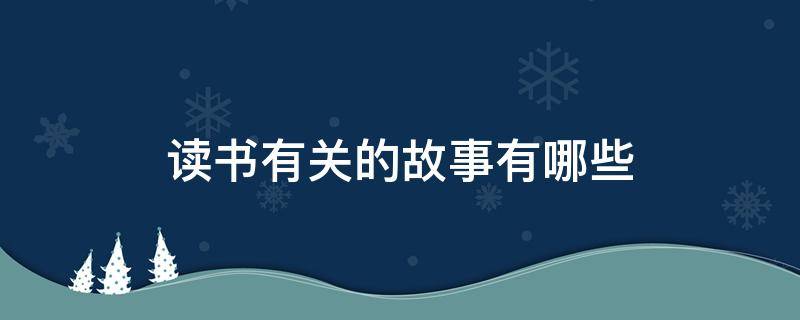 读书有关的故事有哪些